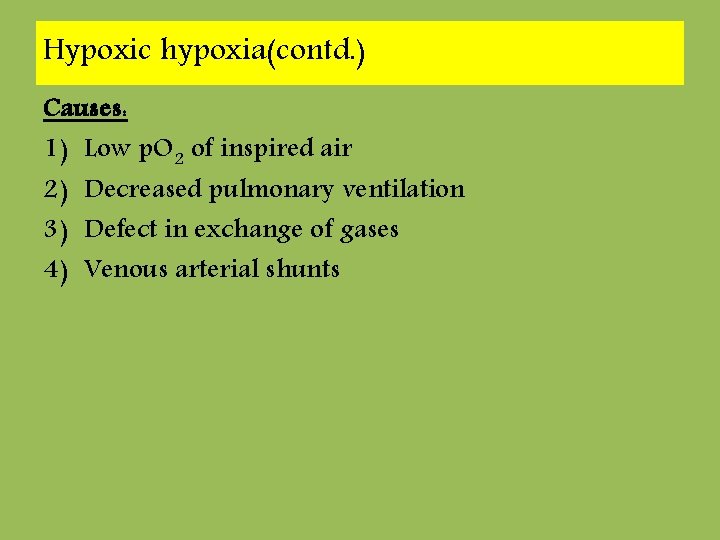 Hypoxic hypoxia(contd.)

Causes:

1) Low $pO_2$ of inspired air
2) Decreased pulmonary ventilation
3) Defect in exchange of gases
4) Venous arterial shunts